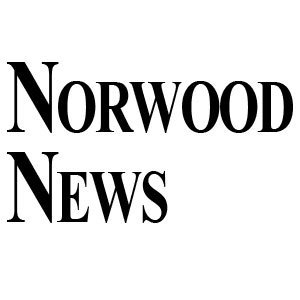 NORWOOD
NEWS